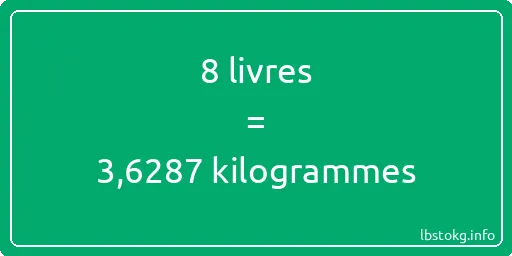 8 livres
=
3,6287 kilogrammes

lbstokg.info